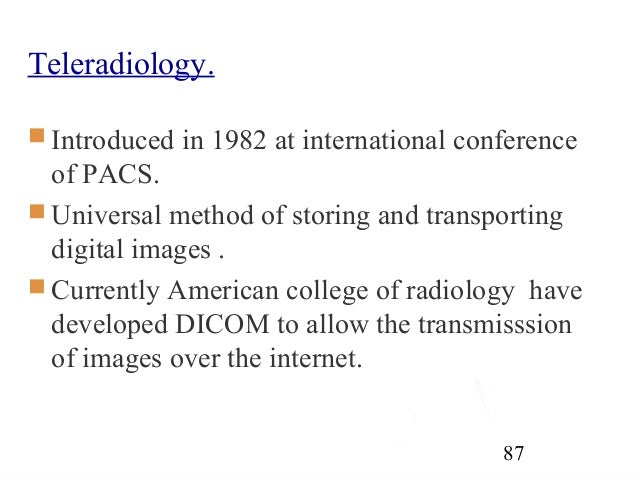 Teleradiology.

Introduced in 1982 at international conference of PACS.

Universal method of storing and transporting digital images .

Currently American college of radiology have developed DICOM to allow the transmisssion of images over the internet.

87